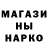 МАГАЗИ
НЫ
НАРКО